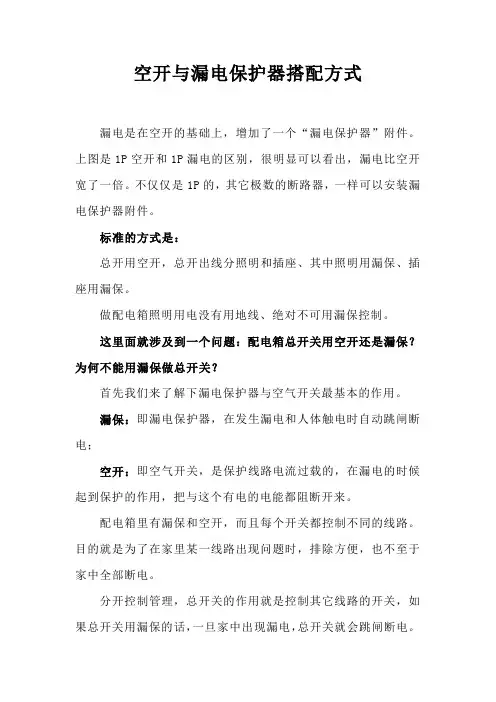 空开与漏电保护器搭配方式

漏电是在空开的基础上，增加了一个“漏电保护器”附件。上图是 1P 空开和 1P 漏电的区别，很明显可以看出，漏电比空开宽了一倍。不仅仅是 1P 的，其它极数的断路器，一样可以安装漏电保护器附件。

标准的方式是：

总开用空开，总开出线分照明和插座、其中照明用漏保、插座用漏保。

做配电箱照明用电没有用地线、绝对不可用漏保控制。

这里面就涉及到一个问题：配电箱总开关用空开还是漏保？为何不能用漏保做总开关？

首先我们来了解下漏电保护器与空气开关最基本的作用。

漏保：即漏电保护器，在发生漏电和人体触电时自动跳闸断电；

空开：即空气开关，是保护线路电流过载的，在漏电的时候起到保护的作用，把与这个有电的电能都阻断开来。

配电箱里有漏保和空开，而且每个开关都控制不同的线路。目的就是为了在家里某一线路出现问题时，排除方便，也不至于家中全部断电。

分开控制管理，总开关的作用就是控制其它线路的开关，如果总开关用漏保的话，一旦家中出现漏电，总开关就会跳闸断电。